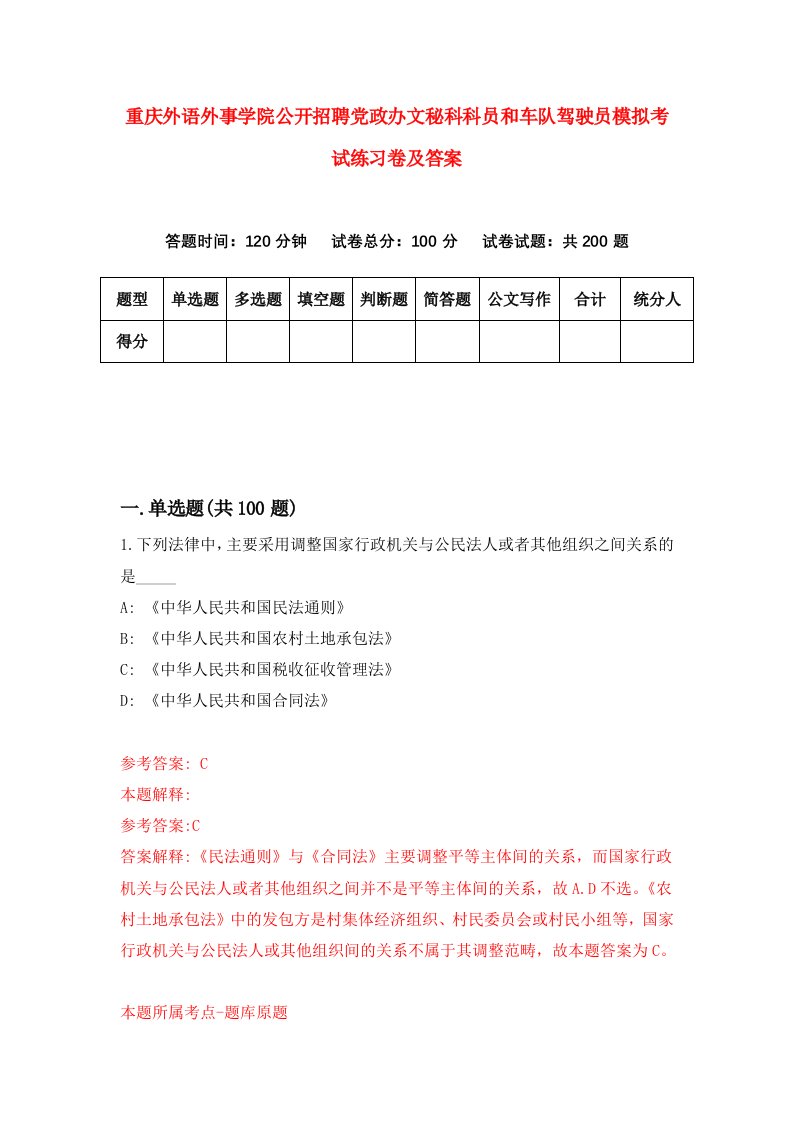 重庆外语外事学院公开招聘党政办文秘科科员和车队驾驶员模拟考试练习卷及答案

答题时间：120 分钟　试卷总分：100 分　试卷试题：共 200 题

| 题型 | 单选题 | 多选题 | 填空题 | 判断题 | 简答题 | 公文写作 | 合计 | 统分人 |
|---|---|---|---|---|---|---|---|---|
| 得分 | | | | | | | | |

一.单选题(共 100 题)

1.下列法律中，主要采用调整国家行政机关与公民法人或者其他组织之间关系的是_____

A: 《中华人民共和国民法通则》

B: 《中华人民共和国农村土地承包法》

C: 《中华人民共和国税收征收管理法》

D: 《中华人民共和国合同法》

参考答案: C

本题解释:

参考答案:C

答案解释:《民法通则》与《合同法》主要调整平等主体间的关系，而国家行政机关与公民法人或者其他组织之间并不是平等主体间的关系，故 A.D 不选。《农村土地承包法》中的发包方是村集体经济组织、村民委员会或村民小组等，国家行政机关与公民法人或其他组织间的关系不属于其调整范畴，故本题答案为 C。

本题所属考点-题库原题